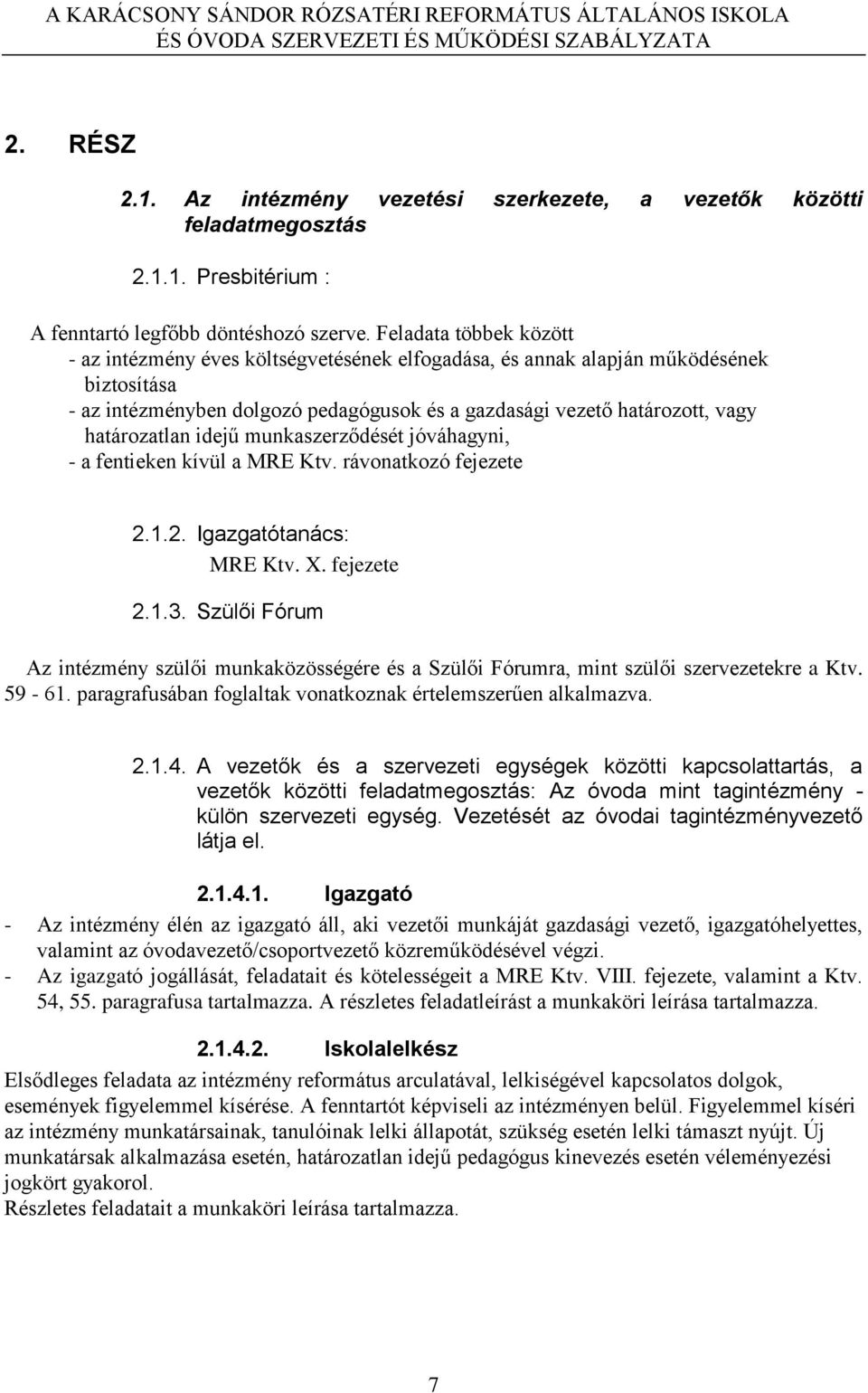 A KARÁCSONY SÁNDOR RÓZSATÉRI REFORMÁTUS ÁLTALÁNOS ISKOLA ÉS ÓVODA SZERVEZETI ÉS MŰKÖDÉSI SZABÁLYZATA

2. RÉSZ

2.1. Az intézmény vezetési szerkezete, a vezetők közötti feladatmegosztás

2.1.1. Presbitérium :

A fenntartó legfőbb döntéshozó szerve. Feladata többek között
- az intézmény éves költségvetésének elfogadása, és annak alapján működésének biztosítása
- az intézményben dolgozó pedagógusok és a gazdasági vezető határozott, vagy határozatlan idejű munkaszerződését jóváhagyni,
- a fentieken kívül a MRE Ktv. rávonatkozó fejezete

2.1.2. Igazgatótanács:
MRE Ktv. X. fejezete

2.1.3. Szülői Fórum

Az intézmény szülői munkaközösségére és a Szülői Fórumra, mint szülői szervezetekre a Ktv. 59 - 61. paragrafusában foglaltak vonatkoznak értelemszerűen alkalmazva.

2.1.4. A vezetők és a szervezeti egységek közötti kapcsolattartás, a vezetők közötti feladatmegosztás: Az óvoda mint tagintézmény - külön szervezeti egység. Vezetését az óvodai tagintézményvezető látja el.

2.1.4.1. Igazgató

- Az intézmény élén az igazgató áll, aki vezetői munkáját gazdasági vezető, igazgatóhelyettes, valamint az óvodavezető/csoportvezető közreműködésével végzi.
- Az igazgató jogállását, feladatait és kötelességeit a MRE Ktv. VIII. fejezete, valamint a Ktv. 54, 55. paragrafusa tartalmazza. A részletes feladatleírást a munkaköri leírása tartalmazza.

2.1.4.2. Iskolalelkész

Elsődleges feladata az intézmény református arculatával, lelkiségével kapcsolatos dolgok, események figyelemmel kísérése. A fenntartót képviseli az intézményen belül. Figyelemmel kíséri az intézmény munkatársainak, tanulóinak lelki állapotát, szükség esetén lelki támaszt nyújt. Új munkatársak alkalmazása esetén, határozatlan idejű pedagógus kinevezés esetén véleményezési jogkört gyakorol.
Részletes feladatait a munkaköri leírása tartalmazza.

7